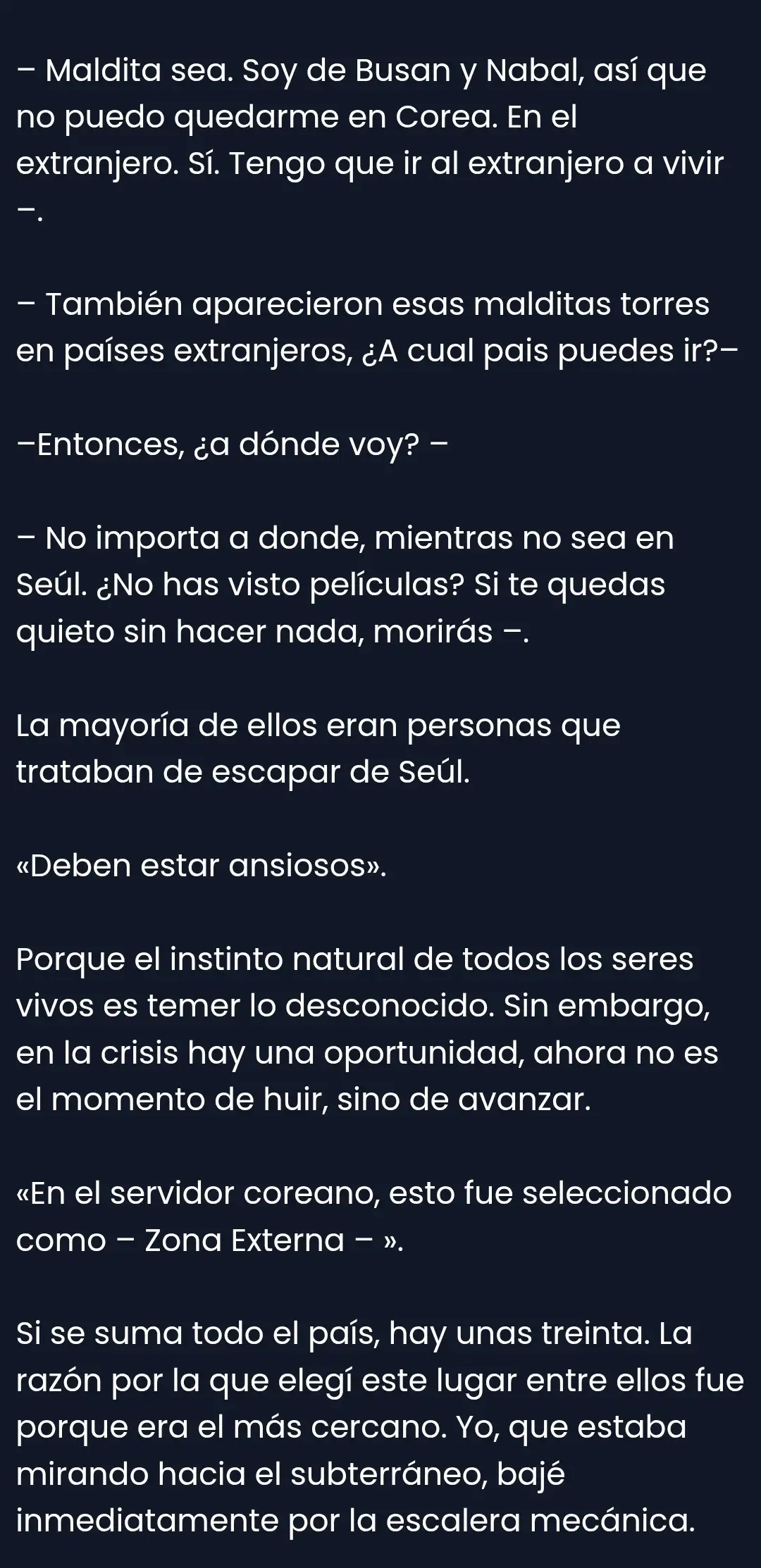 – Maldita sea. Soy de Busan y Nabal, así que no puedo quedarme en Corea. En el extranjero. Sí. Tengo que ir al extranjero a vivir –.

– También aparecieron esas malditas torres en países extranjeros, ¿A cual pais puedes ir?–

–Entonces, ¿a dónde voy? –

– No importa a donde, mientras no sea en Seúl. ¿No has visto películas? Si te quedas quieto sin hacer nada, morirás –.

La mayoría de ellos eran personas que trataban de escapar de Seúl.

«Deben estar ansiosos».

Porque el instinto natural de todos los seres vivos es temer lo desconocido. Sin embargo, en la crisis hay una oportunidad, ahora no es el momento de huir, sino de avanzar.

«En el servidor coreano, esto fue seleccionado como – Zona Externa – ».

Si se suma todo el país, hay unas treinta. La razón por la que elegí este lugar entre ellos fue porque era el más cercano. Yo, que estaba mirando hacia el subterráneo, bajé inmediatamente por la escalera mecánica.